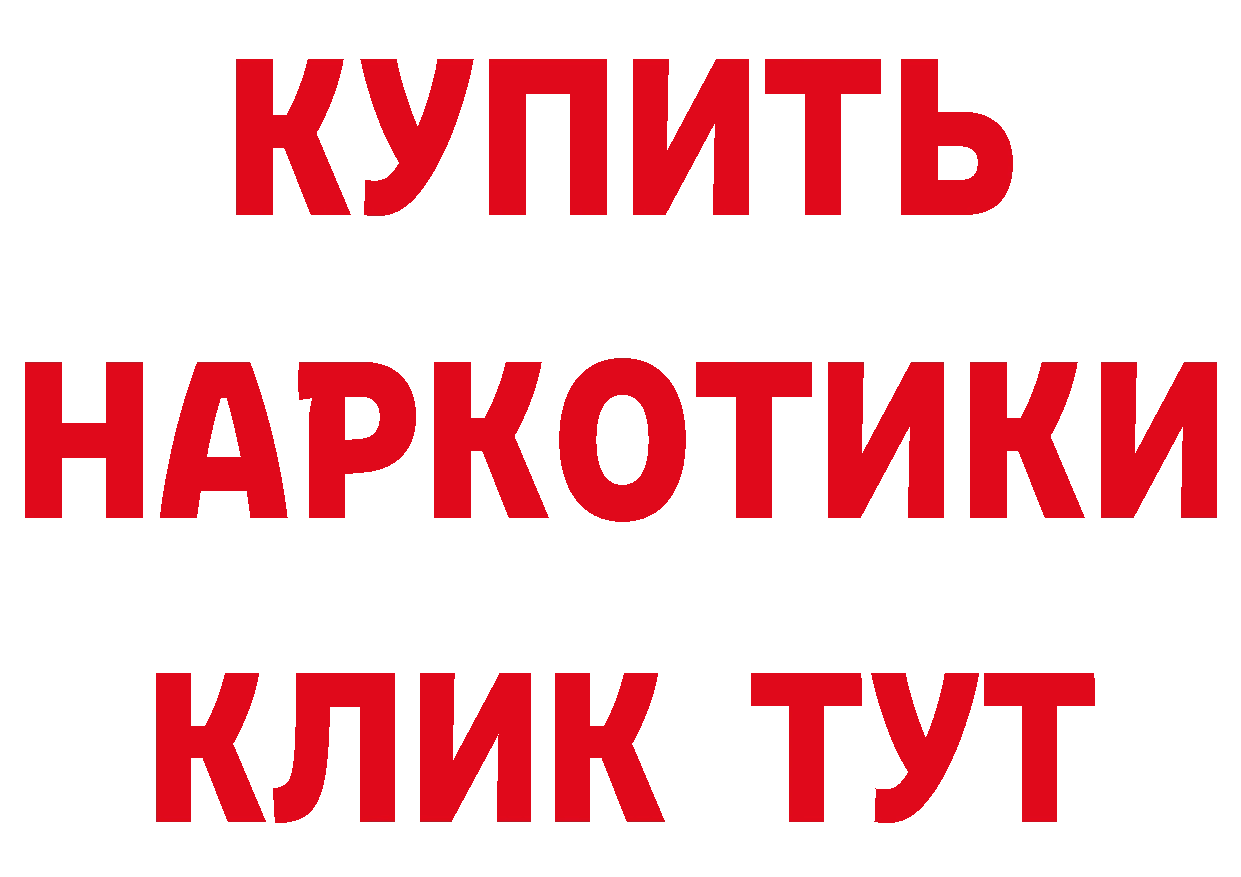 КУПИТЬ НАРКОТИКИ КЛИК ТУТ